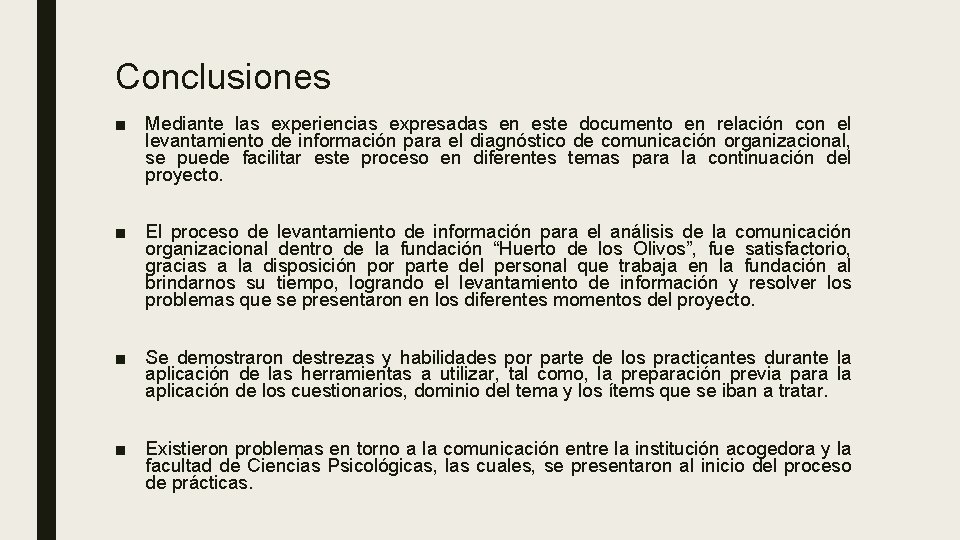 Conclusiones

■ Mediante las experiencias expresadas en este documento en relación con el levantamiento de información para el diagnóstico de comunicación organizacional, se puede facilitar este proceso en diferentes temas para la continuación del proyecto.

■ El proceso de levantamiento de información para el análisis de la comunicación organizacional dentro de la fundación “Huerto de los Olivos”, fue satisfactorio, gracias a la disposición por parte del personal que trabaja en la fundación al brindarnos su tiempo, logrando el levantamiento de información y resolver los problemas que se presentaron en los diferentes momentos del proyecto.

■ Se demostraron destrezas y habilidades por parte de los practicantes durante la aplicación de las herramientas a utilizar, tal como, la preparación previa para la aplicación de los cuestionarios, dominio del tema y los ítems que se iban a tratar.

■ Existieron problemas en torno a la comunicación entre la institución acogedora y la facultad de Ciencias Psicológicas, las cuales, se presentaron al inicio del proceso de prácticas.